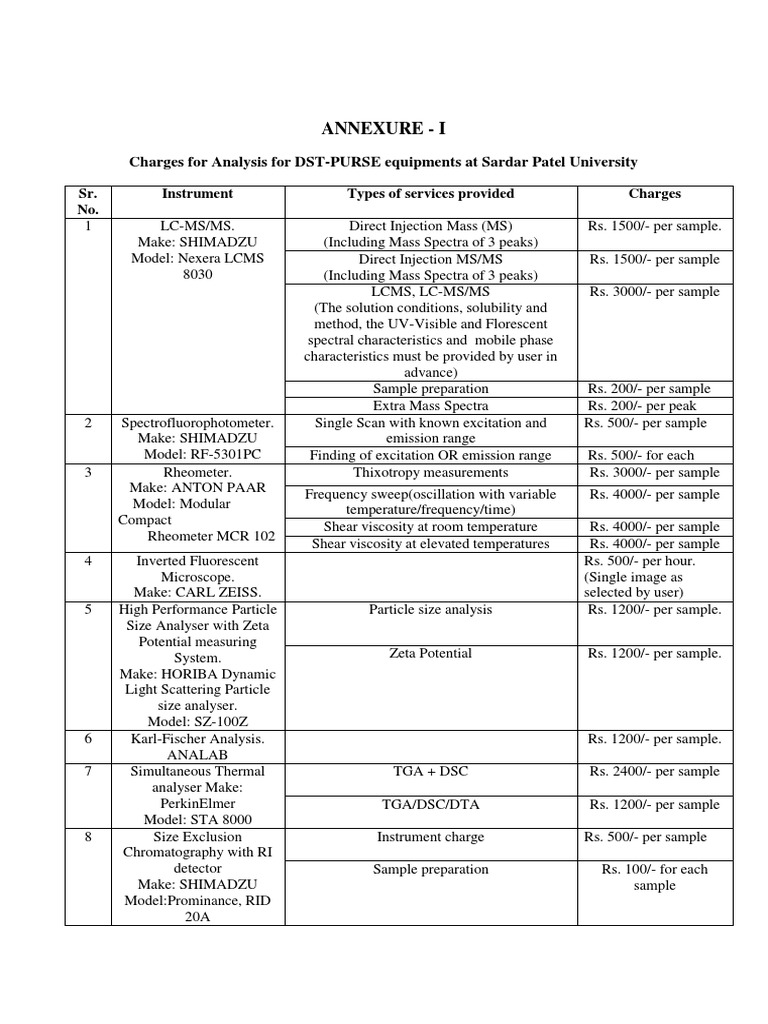 ANNEXURE - I

Charges for Analysis for DST-PURSE equipments at Sardar Patel University

| Sr. No. | Instrument | Types of services provided | Charges |
|---|---|---|---|
| 1 | LC-MS/MS. Make: SHIMADZU Model: Nexera LCMS 8030 | Direct Injection Mass (MS) (Including Mass Spectra of 3 peaks) | Rs. 1500/- per sample. |
| | | Direct Injection MS/MS (Including Mass Spectra of 3 peaks) | Rs. 1500/- per sample |
| | | LCMS, LC-MS/MS (The solution conditions, solubility and method, the UV-Visible and Florescent spectral characteristics and mobile phase characteristics must be provided by user in advance) | Rs. 3000/- per sample |
| | | Sample preparation | Rs. 200/- per sample |
| | | Extra Mass Spectra | Rs. 200/- per peak |
| 2 | Spectrofluorophotometer. Make: SHIMADZU Model: RF-5301PC | Single Scan with known excitation and emission range | Rs. 500/- per sample |
| | | Finding of excitation OR emission range | Rs. 500/- for each |
| 3 | Rheometer. Make: ANTON PAAR Model: Modular Compact Rheometer MCR 102 | Thixotropy measurements | Rs. 3000/- per sample |
| | | Frequency sweep(oscillation with variable temperature/frequency/time) | Rs. 4000/- per sample |
| | | Shear viscosity at room temperature | Rs. 4000/- per sample |
| | | Shear viscosity at elevated temperatures | Rs. 4000/- per sample |
| 4 | Inverted Fluorescent Microscope. Make: CARL ZEISS. | | Rs. 500/- per hour. (Single image as selected by user) |
| 5 | High Performance Particle Size Analyser with Zeta Potential measuring System. Make: HORIBA Dynamic Light Scattering Particle size analyser. Model: SZ-100Z | Particle size analysis | Rs. 1200/- per sample. |
| | | Zeta Potential | Rs. 1200/- per sample. |
| 6 | Karl-Fischer Analysis. ANALAB | | Rs. 1200/- per sample. |
| 7 | Simultaneous Thermal analyser Make: PerkinElmer Model: STA 8000 | TGA + DSC | Rs. 2400/- per sample |
| | | TGA/DSC/DTA | Rs. 1200/- per sample |
| 8 | Size Exclusion Chromatography with RI detector Make: SHIMADZU Model:Prominance, RID 20A | Instrument charge | Rs. 500/- per sample |
| | | Sample preparation | Rs. 100/- for each sample |